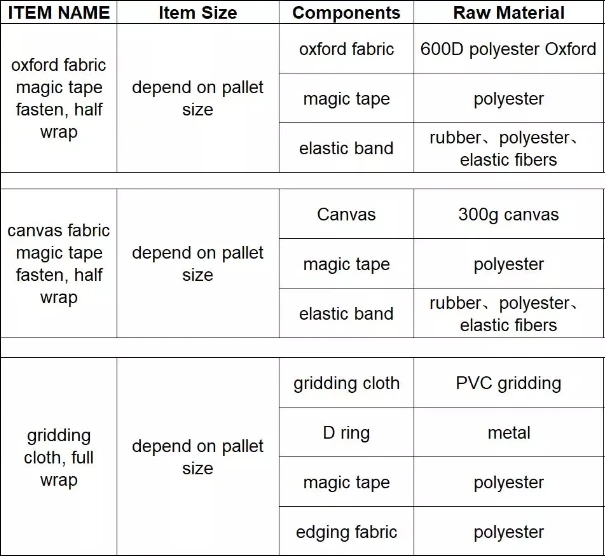 | ITEM NAME | Item Size | Components | Raw Material |
|---|---|---|---|
| oxford fabric magic tape fasten, half wrap | depend on pallet size | oxford fabric | 600D polyester Oxford |
| | | magic tape | polyester |
| | | elastic band | rubber、polyester、elastic fibers |
| canvas fabric magic tape fasten, half wrap | depend on pallet size | Canvas | 300g canvas |
| | | magic tape | polyester |
| | | elastic band | rubber、polyester、elastic fibers |
| gridding cloth, full wrap | depend on pallet size | gridding cloth | PVC gridding |
| | | D ring | metal |
| | | magic tape | polyester |
| | | edging fabric | polyester |